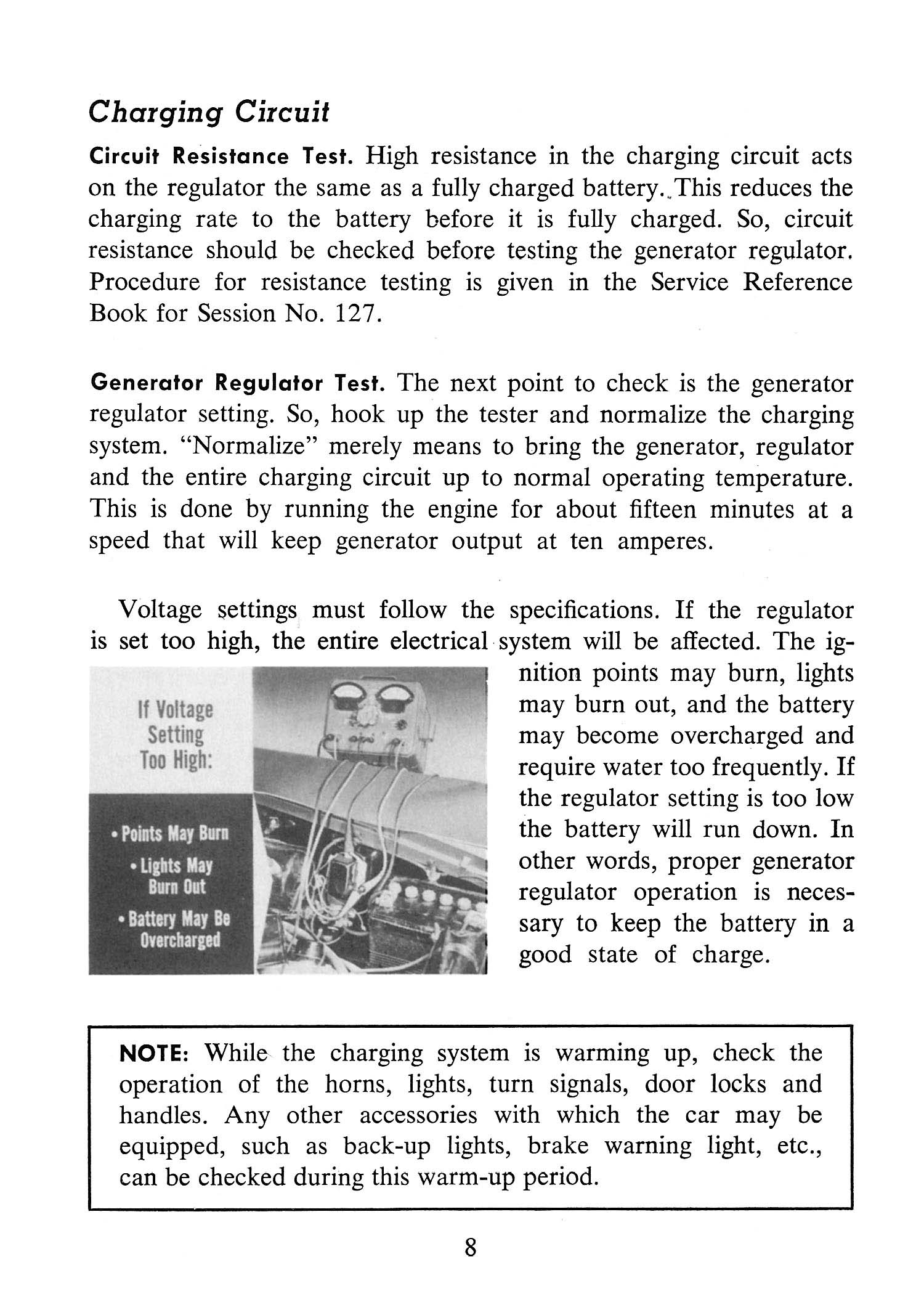 Charging Circuit

Circuit Resistance Test. High resistance in the charging circuit acts on the regulator the same as a fully charged battery. This reduces the charging rate to the battery before it is fully charged. So, circuit resistance should be checked before testing the generator regulator. Procedure for resistance testing is given in the Service Reference Book for Session No. 127.

Generator Regulator Test. The next point to check is the generator regulator setting. So, hook up the tester and normalize the charging system. "Normalize" merely means to bring the generator, regulator and the entire charging circuit up to normal operating temperature. This is done by running the engine for about fifteen minutes at a speed that will keep generator output at ten amperes.

Voltage settings must follow the specifications. If the regulator is set too high, the entire electrical system will be affected. The ignition points may burn, lights may burn out, and the battery may become overcharged and require water too frequently. If the regulator setting is too low the battery will run down. In other words, proper generator regulator operation is necessary to keep the battery in a good state of charge.

If Voltage Setting Too High:

• Points May Burn
• Lights May Burn Out
• Battery May Be Overcharged

NOTE: While the charging system is warming up, check the operation of the horns, lights, turn signals, door locks and handles. Any other accessories with which the car may be equipped, such as back-up lights, brake warning light, etc., can be checked during this warm-up period.

8